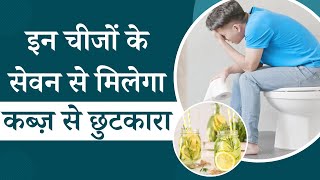 इन चीजों के
सेवन से मिलेगा
कब्ज़ से छुटकारा